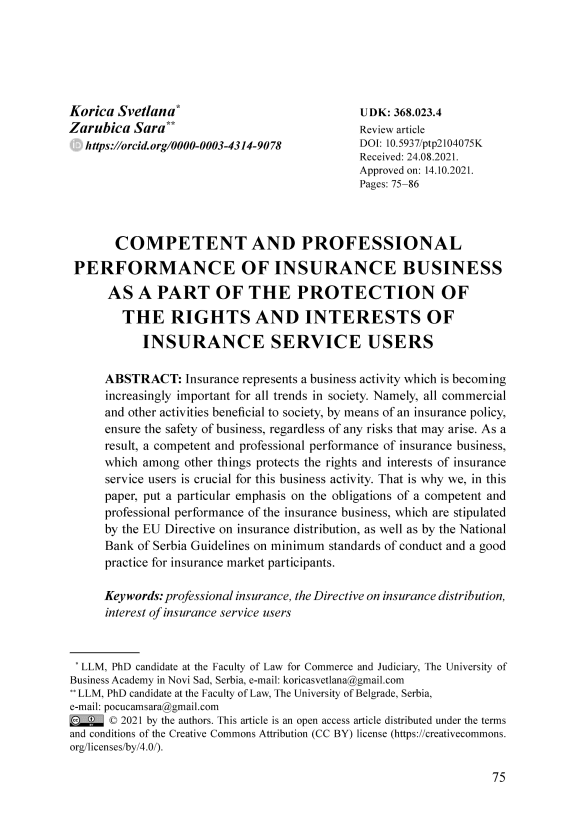 Korica Svetlana*
Zarubica Sara**
https://orcid.org/0000-0003-4314-9078

UDK: 368.023.4
Review article
DOI: 10.5937/ptp2104075K
Received: 24.08.2021.
Approved on: 14.10.2021.
Pages: 75–86

COMPETENT AND PROFESSIONAL PERFORMANCE OF INSURANCE BUSINESS AS A PART OF THE PROTECTION OF THE RIGHTS AND INTERESTS OF INSURANCE SERVICE USERS

ABSTRACT: Insurance represents a business activity which is becoming increasingly important for all trends in society. Namely, all commercial and other activities beneficial to society, by means of an insurance policy, ensure the safety of business, regardless of any risks that may arise. As a result, a competent and professional performance of insurance business, which among other things protects the rights and interests of insurance service users is crucial for this business activity. That is why we, in this paper, put a particular emphasis on the obligations of a competent and professional performance of the insurance business, which are stipulated by the EU Directive on insurance distribution, as well as by the National Bank of Serbia Guidelines on minimum standards of conduct and a good practice for insurance market participants.

Keywords: professional insurance, the Directive on insurance distribution, interest of insurance service users

* LLM, PhD candidate at the Faculty of Law for Commerce and Judiciary, The University of Business Academy in Novi Sad, Serbia, e-mail: koricasvetlana@gmail.com
** LLM, PhD candidate at the Faculty of Law, The University of Belgrade, Serbia, e-mail: pocucamsara@gmail.com
© 2021 by the authors. This article is an open access article distributed under the terms and conditions of the Creative Commons Attribution (CC BY) license (https://creativecommons.org/licenses/by/4.0/).

75